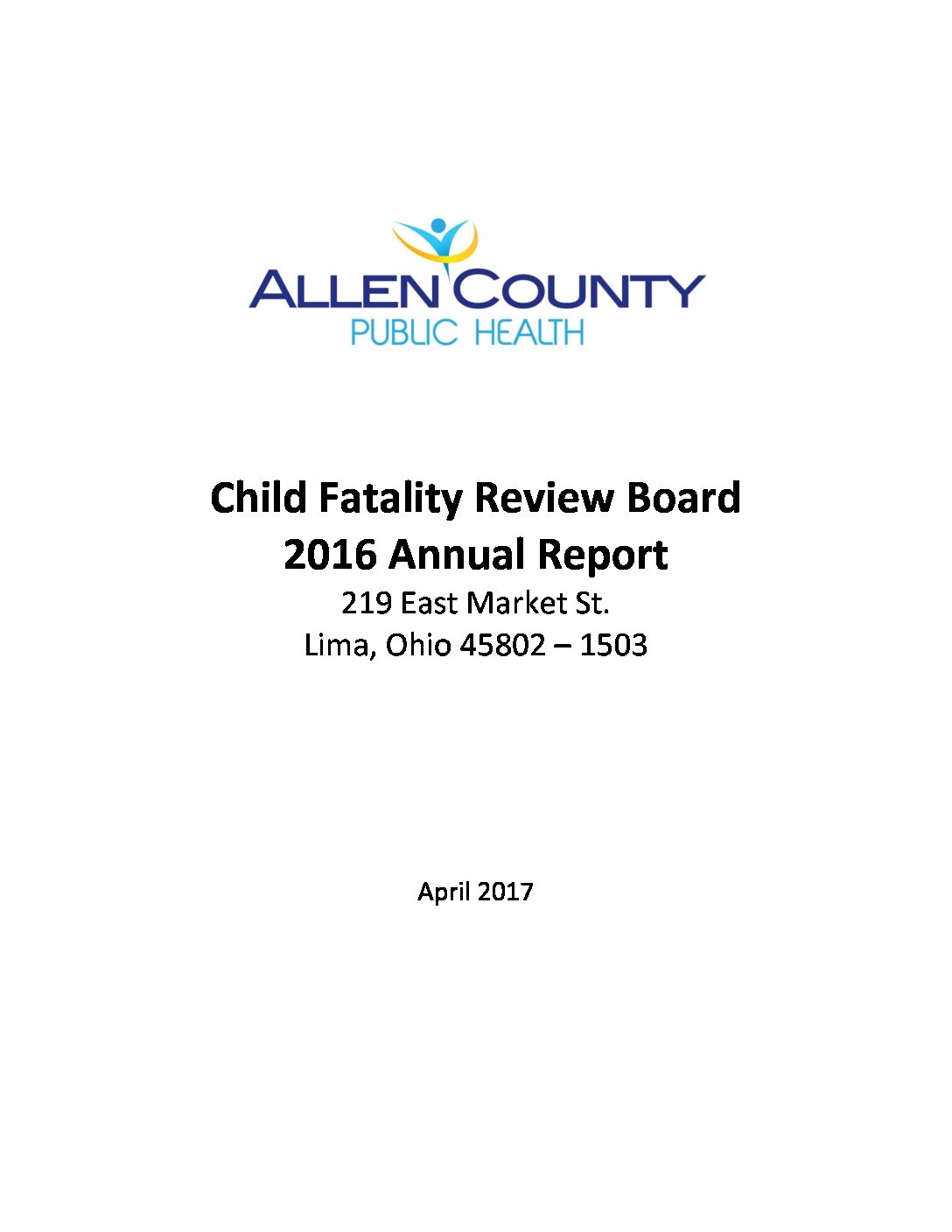 ALLEN COUNTY
PUBLIC HEALTH

Child Fatality Review Board
2016 Annual Report
219 East Market St.
Lima, Ohio 45802 – 1503

April 2017